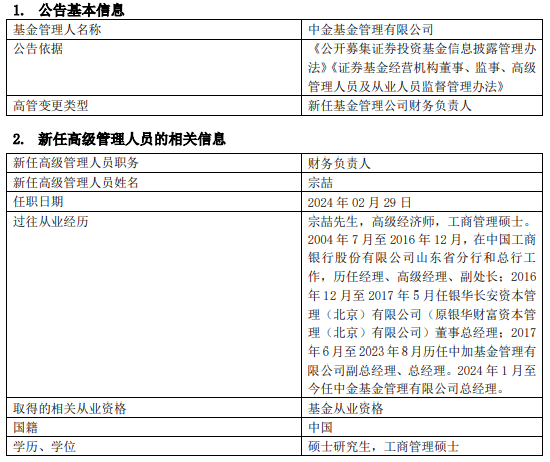 1. 公告基本信息

| 基金管理人名称 | 中金基金管理有限公司 |
|---|---|
| 公告依据 | 《公开募集证券投资基金信息披露管理办法》《证券基金经营机构董事、监事、高级管理人员及从业人员监督管理办法》 |
| 高管变更类型 | 新任基金管理公司财务负责人 |

2. 新任高级管理人员的相关信息

| 新任高级管理人员职务 | 财务负责人 |
|---|---|
| 新任高级管理人员姓名 | 宗喆 |
| 任职日期 | 2024 年 02 月 29 日 |
| 过往从业经历 | 宗喆先生，高级经济师，工商管理硕士。2004 年 7 月至 2016 年 12 月，在中国工商银行股份有限公司山东省分行和总行工作，历任经理、高级经理、副处长；2016 年 12 月至 2017 年 5 月任银华长安资本管理（北京）有限公司（原银华财富资本管理（北京）有限公司）董事总经理；2017 年 6 月至 2023 年 8 月历任中加基金管理有限公司副总经理、总经理。2024 年 1 月至今任中金基金管理有限公司总经理。 |
| 取得的相关从业资格 | 基金从业资格 |
| 国籍 | 中国 |
| 学历、学位 | 硕士研究生，工商管理硕士 |